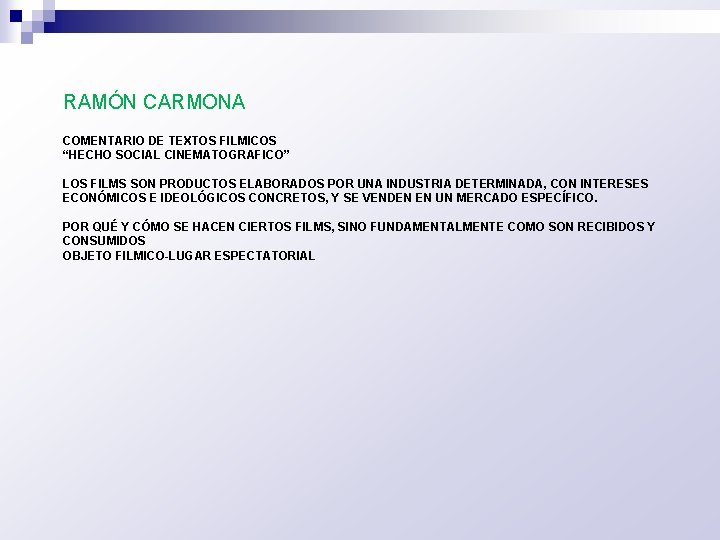 RAMÓN CARMONA

COMENTARIO DE TEXTOS FILMICOS
“HECHO SOCIAL CINEMATOGRAFICO”

LOS FILMS SON PRODUCTOS ELABORADOS POR UNA INDUSTRIA DETERMINADA, CON INTERESES ECONÓMICOS E IDEOLÓGICOS CONCRETOS, Y SE VENDEN EN UN MERCADO ESPECÍFICO.

POR QUÉ Y CÓMO SE HACEN CIERTOS FILMS, SINO FUNDAMENTALMENTE COMO SON RECIBIDOS Y CONSUMIDOS
OBJETO FILMICO-LUGAR ESPECTATORIAL